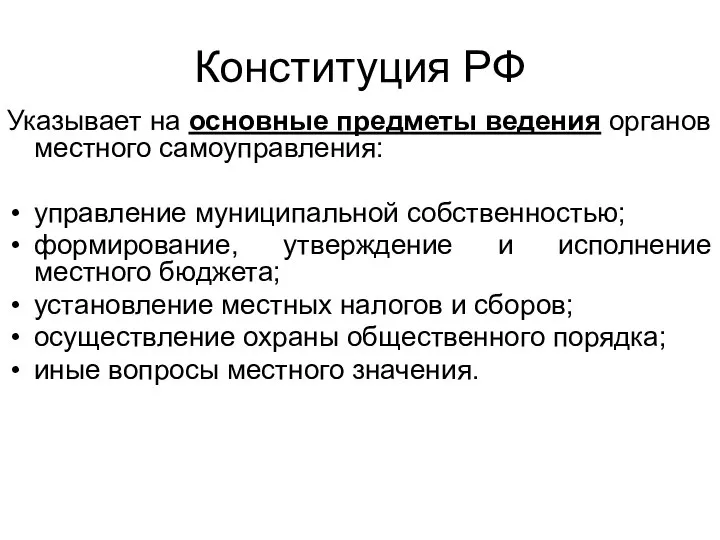 Конституция РФ

Указывает на основные предметы ведения органов местного самоуправления:

• управление муниципальной собственностью;
• формирование, утверждение и исполнение местного бюджета;
• установление местных налогов и сборов;
• осуществление охраны общественного порядка;
• иные вопросы местного значения.